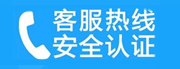 客服热线
安全认证